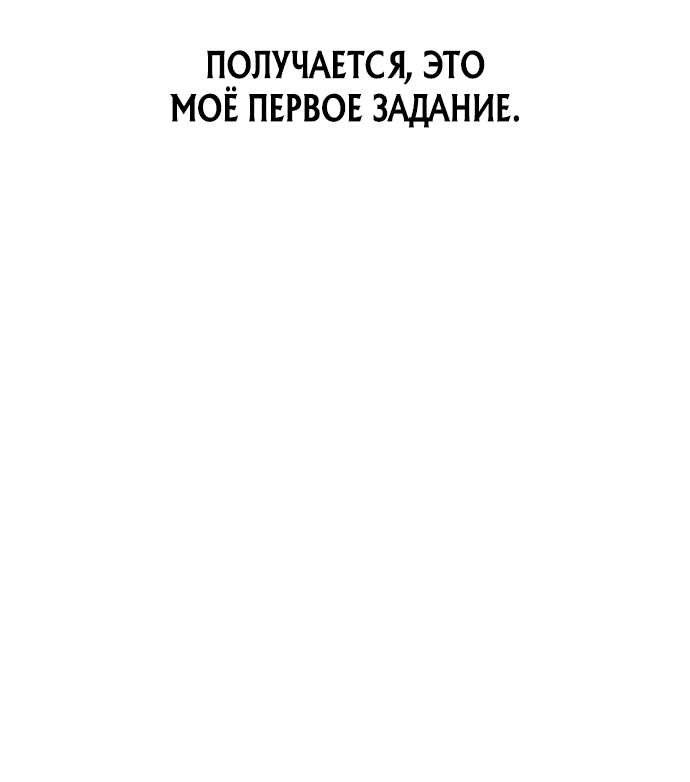 ПОЛУЧАЕТСЯ, ЭТО МОЁ ПЕРВОЕ ЗАДАНИЕ.